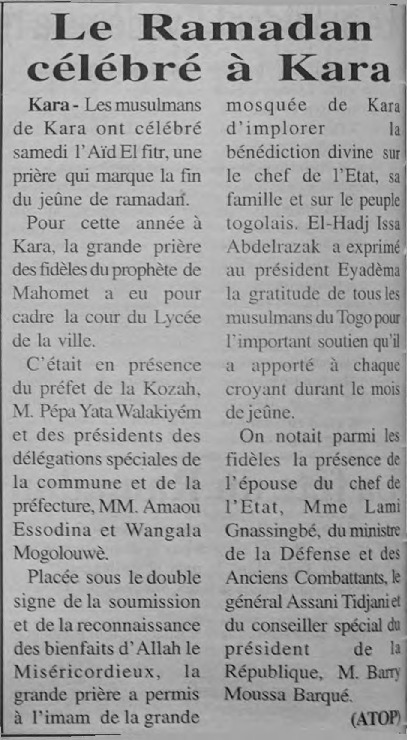 Le Ramadan célébré à Kara

Kara - Les musulmans de Kara ont célébré samedi l'Aïd El fitr, une prière qui marque la fin du jeûne de ramadan.

Pour cette année à Kara, la grande prière des fidèles du prophète de Mahomet a eu pour cadre la cour du Lycée de la ville.

C'était en présence du préfet de la Kozah, M. Pépa Yata Walakiyém et des présidents des délégations spéciales de la commune et de la préfecture, MM. Amaou Essodina et Wangala Mogolouwè.

Placée sous le double signe de la soumission et de la reconnaissance des bienfaits d'Allah le Miséricordieux, la grande prière a permis à l'imam de la grande mosquée de Kara d'implorer la bénédiction divine sur le chef de l'Etat, sa famille et sur le peuple togolais. El-Hadj Issa Abdelrazak a exprimé au président Eyadèma la gratitude de tous les musulmans du Togo pour l'important soutien qu'il a apporté à chaque croyant durant le mois de jeûne.

On notait parmi les fidèles la présence de l'épouse du chef de l'Etat, Mme Lami Gnassingbé, du ministre de la Défense et des Anciens Combattants, le général Assani Tidjani et du conseiller spécial du président de la République, M. Barry Moussa Barqué.

(ATOP)